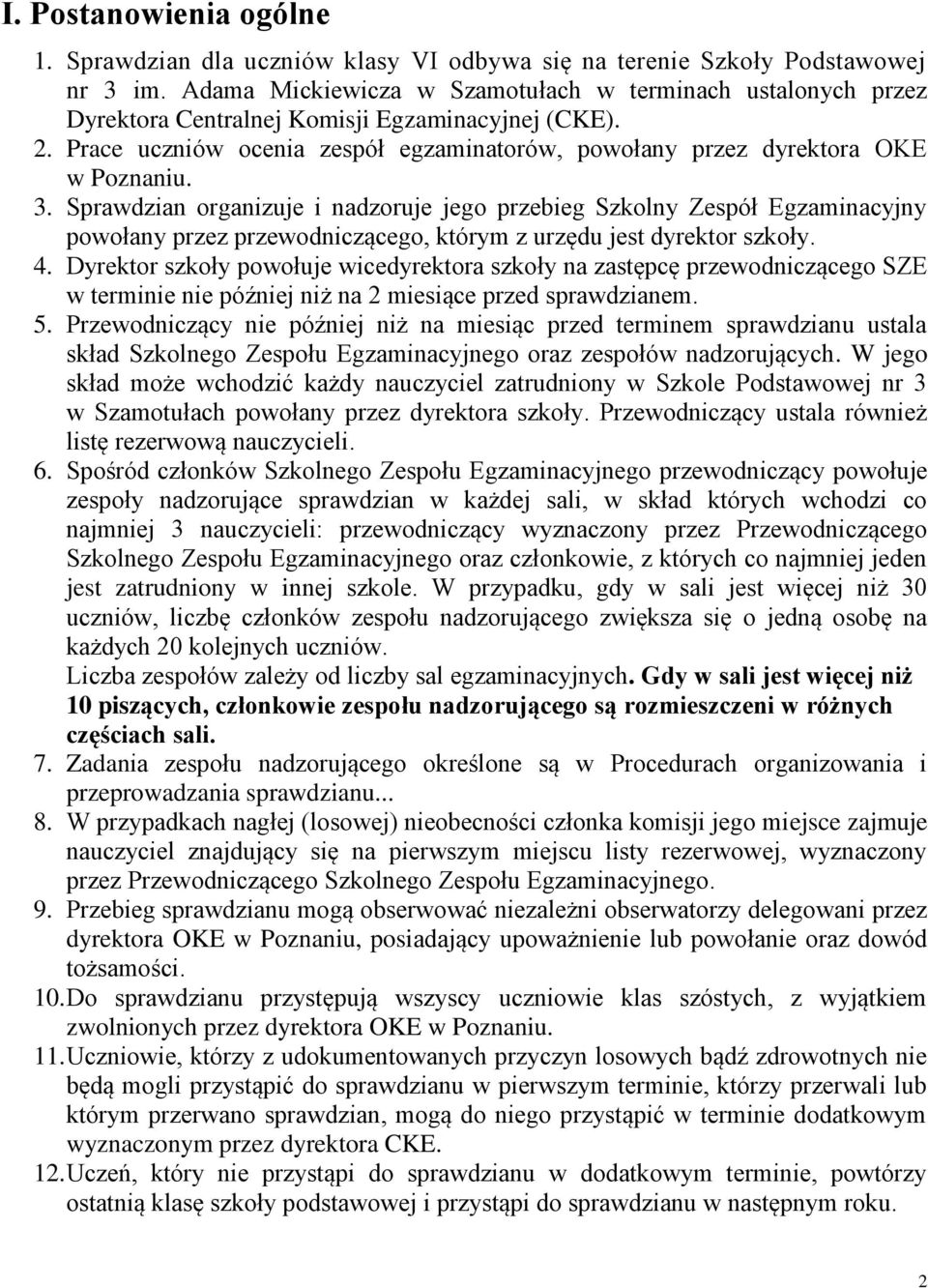 I. Postanowienia ogólne

1. Sprawdzian dla uczniów klasy VI odbywa się na terenie Szkoły Podstawowej nr 3 im. Adama Mickiewicza w Szamotułach w terminach ustalonych przez Dyrektora Centralnej Komisji Egzaminacyjnej (CKE).
2. Prace uczniów ocenia zespół egzaminatorów, powołany przez dyrektora OKE w Poznaniu.
3. Sprawdzian organizuje i nadzoruje jego przebieg Szkolny Zespół Egzaminacyjny powołany przez przewodniczącego, którym z urzędu jest dyrektor szkoły.
4. Dyrektor szkoły powołuje wicedyrektora szkoły na zastępcę przewodniczącego SZE w terminie nie później niż na 2 miesiące przed sprawdzianem.
5. Przewodniczący nie później niż na miesiąc przed terminem sprawdzianu ustala skład Szkolnego Zespołu Egzaminacyjnego oraz zespołów nadzorujących. W jego skład może wchodzić każdy nauczyciel zatrudniony w Szkole Podstawowej nr 3 w Szamotułach powołany przez dyrektora szkoły. Przewodniczący ustala również listę rezerwową nauczycieli.
6. Spośród członków Szkolnego Zespołu Egzaminacyjnego przewodniczący powołuje zespoły nadzorujące sprawdzian w każdej sali, w skład których wchodzi co najmniej 3 nauczycieli: przewodniczący wyznaczony przez Przewodniczącego Szkolnego Zespołu Egzaminacyjnego oraz członkowie, z których co najmniej jeden jest zatrudniony w innej szkole. W przypadku, gdy w sali jest więcej niż 30 uczniów, liczbę członków zespołu nadzorującego zwiększa się o jedną osobę na każdych 20 kolejnych uczniów.
Liczba zespołów zależy od liczby sal egzaminacyjnych. Gdy w sali jest więcej niż 10 piszących, członkowie zespołu nadzorującego są rozmieszczeni w różnych częściach sali.
7. Zadania zespołu nadzorującego określone są w Procedurach organizowania i przeprowadzania sprawdzianu...
8. W przypadkach nagłej (losowej) nieobecności członka komisji jego miejsce zajmuje nauczyciel znajdujący się na pierwszym miejscu listy rezerwowej, wyznaczony przez Przewodniczącego Szkolnego Zespołu Egzaminacyjnego.
9. Przebieg sprawdzianu mogą obserwować niezależni obserwatorzy delegowani przez dyrektora OKE w Poznaniu, posiadający upoważnienie lub powołanie oraz dowód tożsamości.
10. Do sprawdzianu przystępują wszyscy uczniowie klas szóstych, z wyjątkiem zwolnionych przez dyrektora OKE w Poznaniu.
11. Uczniowie, którzy z udokumentowanych przyczyn losowych bądź zdrowotnych nie będą mogli przystąpić do sprawdzianu w pierwszym terminie, którzy przerwali lub którym przerwano sprawdzian, mogą do niego przystąpić w terminie dodatkowym wyznaczonym przez dyrektora CKE.
12. Uczeń, który nie przystąpi do sprawdzianu w dodatkowym terminie, powtórzy ostatnią klasę szkoły podstawowej i przystąpi do sprawdzianu w następnym roku.

2